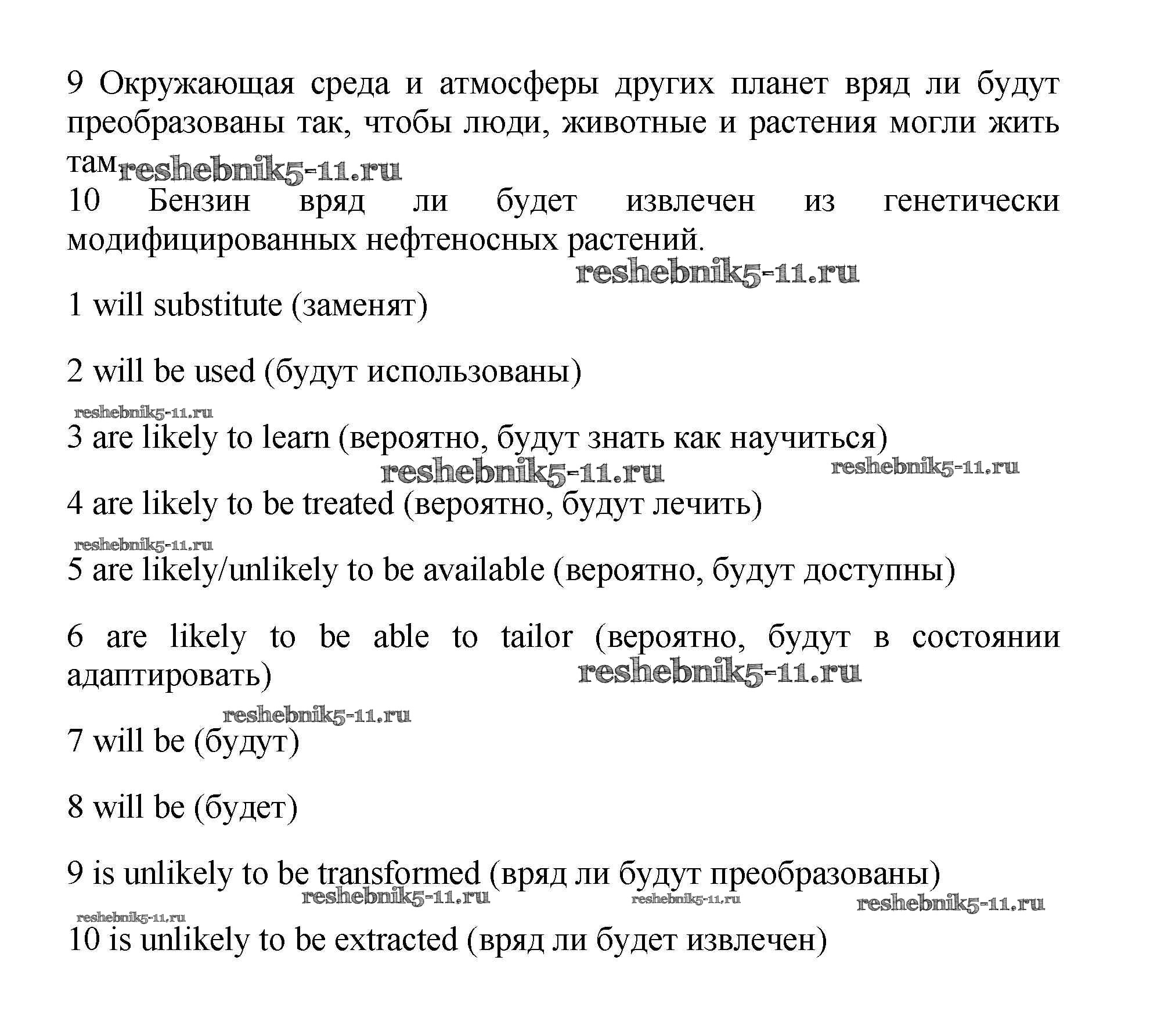 9 Окружающая среда и атмосферы других планет вряд ли будут преобразованы так, чтобы люди, животные и растения могли жить там. reshebnik5-11.ru
10 Бензин вряд ли будет извлечен из генетически модифицированных нефтеносных растений.
reshebnik5-11.ru

1 will substitute (заменят)

2 will be used (будут использованы)

reshebnik5-11.ru
3 are likely to learn (вероятно, будут знать как научиться)
reshebnik5-11.ru reshebnik5-11.ru
4 are likely to be treated (вероятно, будут лечить)

reshebnik5-11.ru
5 are likely/unlikely to be available (вероятно, будут доступны)

6 are likely to be able to tailor (вероятно, будут в состоянии адаптировать) reshebnik5-11.ru

reshebnik5-11.ru
7 will be (будут)

8 will be (будет)

9 is unlikely to be transformed (вряд ли будут преобразованы)
reshebnik5-11.ru reshebnik5-11.ru reshebnik5-11.ru
reshebnik5-11.ru
10 is unlikely to be extracted (вряд ли будет извлечен)